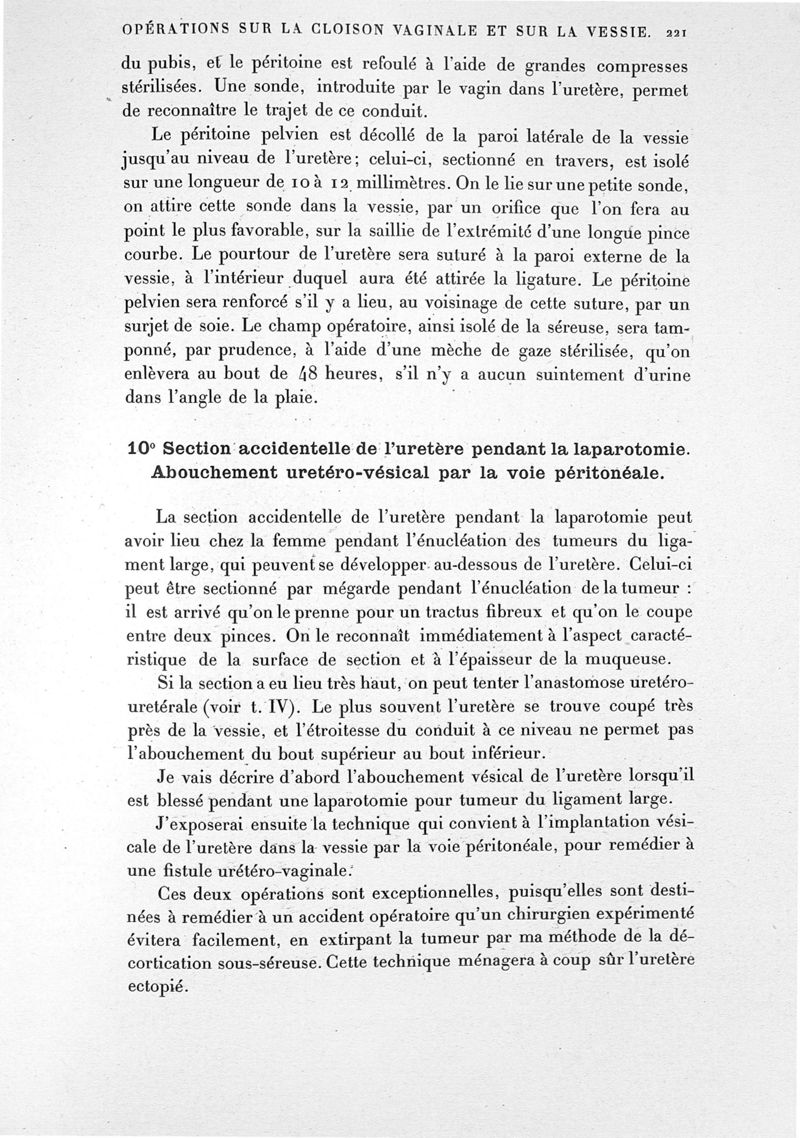 OPÉRATIONS SUR LA CLOISON VAGINALE ET SUR LA VESSIE. 221

du pubis, et le péritoine est refoulé à l'aide de grandes compresses stérilisées. Une sonde, introduite par le vagin dans l'uretère, permet de reconnaître le trajet de ce conduit.

Le péritoine pelvien est décollé de la paroi latérale de la vessie jusqu'au niveau de l'uretère; celui-ci, sectionné en travers, est isolé sur une longueur de 10 à 12 millimètres. On le lie sur une petite sonde, on attire cette sonde dans la vessie, par un orifice que l'on fera au point le plus favorable, sur la saillie de l'extrémité d'une longue pince courbe. Le pourtour de l'uretère sera suturé à la paroi externe de la vessie, à l'intérieur duquel aura été attirée la ligature. Le péritoine pelvien sera renforcé s'il y a lieu, au voisinage de cette suture, par un surjet de soie. Le champ opératoire, ainsi isolé de la séreuse, sera tamponné, par prudence, à l'aide d'une mèche de gaze stérilisée, qu'on enlèvera au bout de 48 heures, s'il n'y a aucun suintement d'urine dans l'angle de la plaie.

10° Section accidentelle de l'uretère pendant la laparotomie. Abouchement uretéro-vésical par la voie péritonéale.

La section accidentelle de l'uretère pendant la laparotomie peut avoir lieu chez la femme pendant l'énucléation des tumeurs du ligament large, qui peuvent se développer au-dessous de l'uretère. Celui-ci peut être sectionné par mégarde pendant l'énucléation de la tumeur : il est arrivé qu'on le prenne pour un tractus fibreux et qu'on le coupe entre deux pinces. On le reconnaît immédiatement à l'aspect caractéristique de la surface de section et à l'épaisseur de la muqueuse.

Si la section a eu lieu très haut, on peut tenter l'anastomose uretéro-uretérale (voir t. IV). Le plus souvent l'uretère se trouve coupé très près de la vessie, et l'étroitesse du conduit à ce niveau ne permet pas l'abouchement du bout supérieur au bout inférieur.

Je vais décrire d'abord l'abouchement vésical de l'uretère lorsqu'il est blessé pendant une laparotomie pour tumeur du ligament large.

J'exposerai ensuite la technique qui convient à l'implantation vésicale de l'uretère dans la vessie par la voie péritonéale, pour remédier à une fistule urétéro-vaginale.

Ces deux opérations sont exceptionnelles, puisqu'elles sont destinées à remédier à un accident opératoire qu'un chirurgien expérimenté évitera facilement, en extirpant la tumeur par ma méthode de la décortication sous-séreuse. Cette technique ménagera à coup sûr l'uretère ectopié.